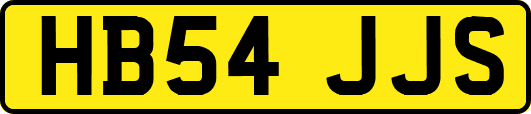 HB54 JJS